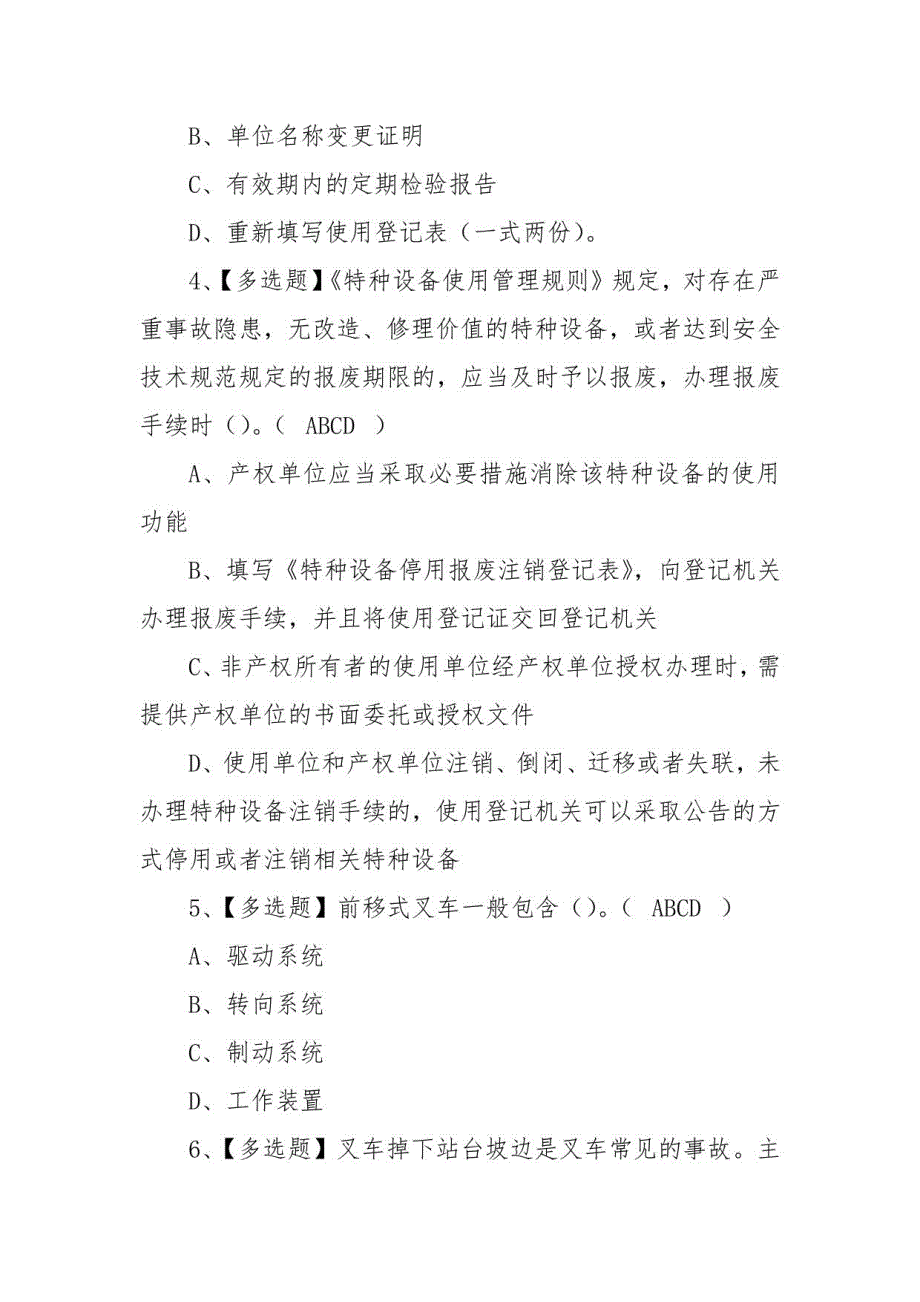 B、单位名称变更证明

C、有效期内的定期检验报告

D、重新填写使用登记表（一式两份）。

4、【多选题】《特种设备使用管理规则》规定，对存在严重事故隐患，无改造、修理价值的特种设备，或者达到安全技术规范规定的报废期限的，应当及时予以报废，办理报废手续时（）。（ ABCD ）

A、产权单位应当采取必要措施消除该特种设备的使用功能

B、填写《特种设备停用报废注销登记表》，向登记机关办理报废手续，并且将使用登记证交回登记机关

C、非产权所有者的使用单位经产权单位授权办理时，需提供产权单位的书面委托或授权文件

D、使用单位和产权单位注销、倒闭、迁移或者失联，未办理特种设备注销手续的，使用登记机关可以采取公告的方式停用或者注销相关特种设备

5、【多选题】前移式叉车一般包含（）。（ ABCD ）

A、驱动系统

B、转向系统

C、制动系统

D、工作装置

6、【多选题】叉车掉下站台坡边是叉车常见的事故。主